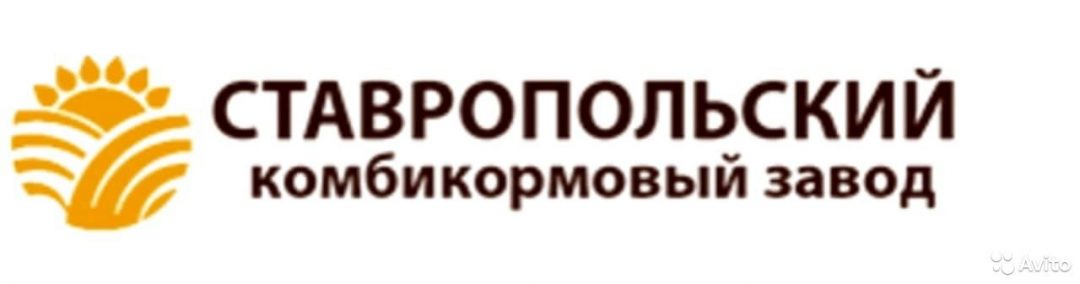 СТАВРОПОЛЬСКИЙ
комбикормовый завод

Avito